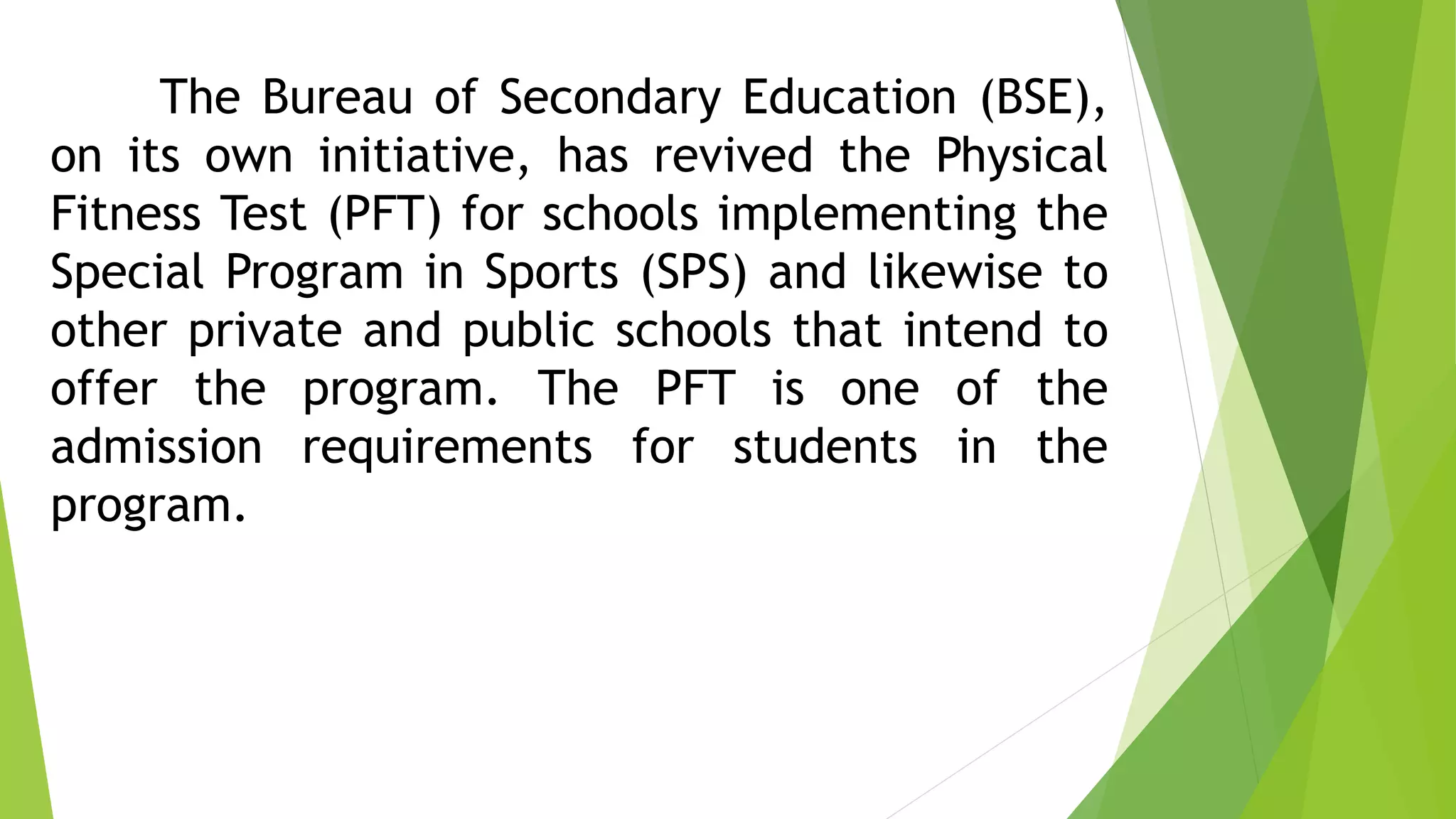 The Bureau of Secondary Education (BSE), on its own initiative, has revived the Physical Fitness Test (PFT) for schools implementing the Special Program in Sports (SPS) and likewise to other private and public schools that intend to offer the program. The PFT is one of the admission requirements for students in the program.